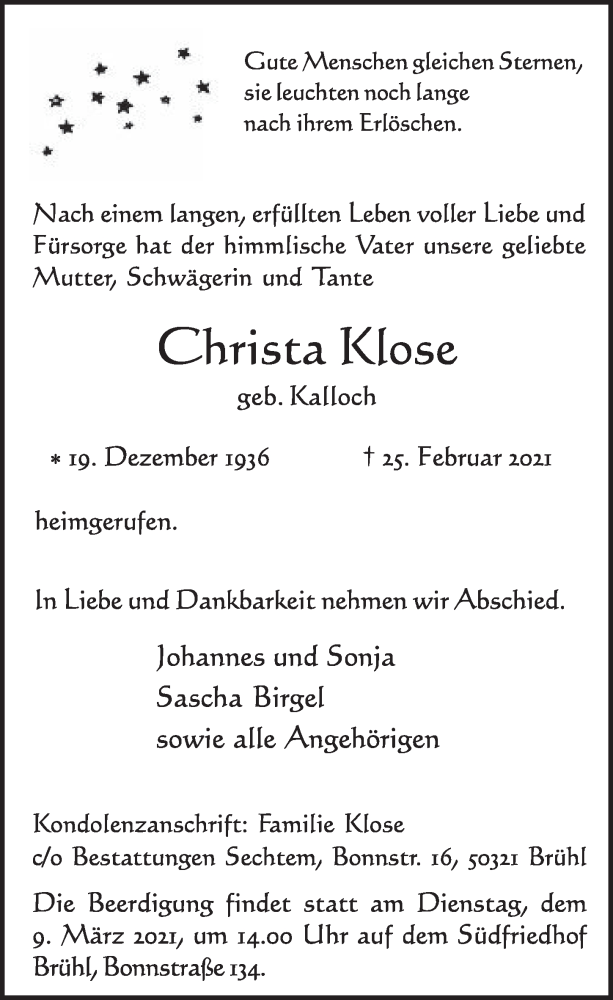 Gute Menschen gleichen Sternen, sie leuchten noch lange nach ihrem Erlöschen.

Nach einem langen, erfüllten Leben voller Liebe und Fürsorge hat der himmlische Vater unsere geliebte Mutter, Schwägerin und Tante

Christa Klose

geb. Kalloch

* 19. Dezember 1936 † 25. Februar 2021

heimgerufen.

In Liebe und Dankbarkeit nehmen wir Abschied.

Johannes und Sonja
Sascha Birgel
sowie alle Angehörigen

Kondolenzanschrift: Familie Klose
c/o Bestattungen Sechtem, Bonnstr. 16, 50321 Brühl

Die Beerdigung findet statt am Dienstag, dem 9. März 2021, um 14.00 Uhr auf dem Südfriedhof Brühl, Bonnstraße 134.